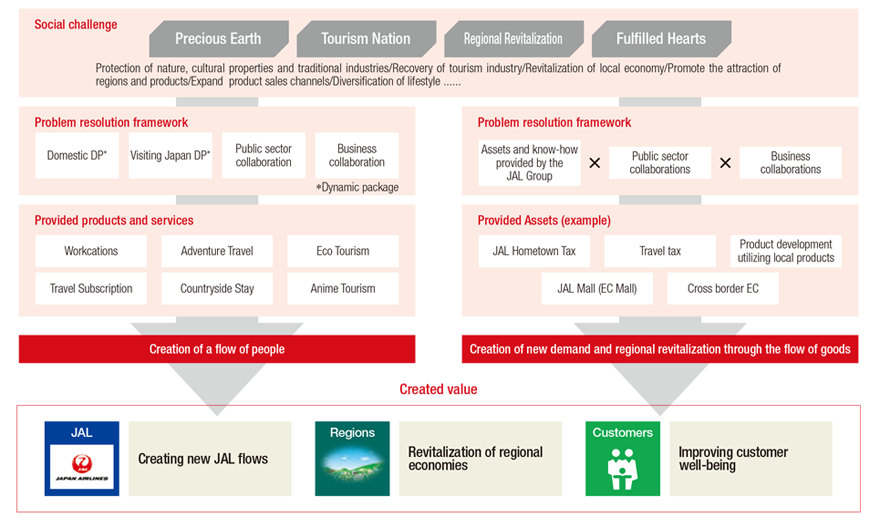 Social challenge

Precious Earth

Tourism Nation

Regional Revitalization

Fulfilled Hearts

Protection of nature, cultural properties and traditional industries/Recovery of tourism industry/Revitalization of local economy/Promote the attraction of regions and products/Expand product sales channels/Diversification of lifestyle ......

Problem resolution framework

Domestic DP*

Visiting Japan DP*

Public sector collaboration

Business collaboration

*Dynamic package

Provided products and services

Workcations

Adventure Travel

Eco Tourism

Travel Subscription

Countryside Stay

Anime Tourism

Creation of a flow of people

Problem resolution framework

Assets and know-how provided by the JAL Group

×

Public sector collaborations

×

Business collaborations

Provided Assets (example)

JAL Hometown Tax

Travel tax

Product development utilizing local products

JAL Mall (EC Mall)

Cross border EC

Creation of new demand and regional revitalization through the flow of goods

Created value

JAL

JAPAN AIRLINES

Creating new JAL flows

Regions

Revitalization of regional economies

Customers

Improving customer well-being